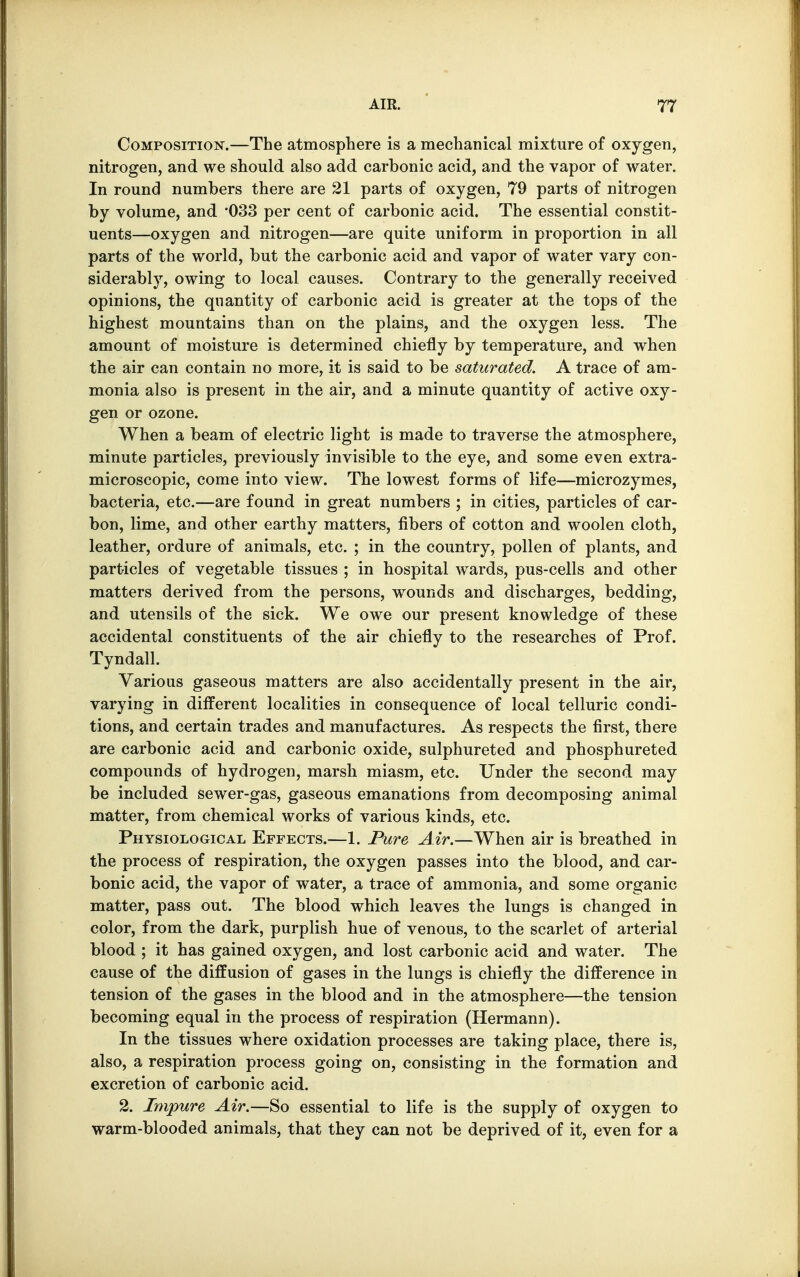 AIR. 77

Composition.—The atmosphere is a mechanical mixture of oxygen, nitrogen, and we should also add carbonic acid, and the vapor of water. In round numbers there are 21 parts of oxygen, 79 parts of nitrogen by volume, and ·033 per cent of carbonic acid. The essential constituents—oxygen and nitrogen—are quite uniform in proportion in all parts of the world, but the carbonic acid and vapor of water vary considerably, owing to local causes. Contrary to the generally received opinions, the quantity of carbonic acid is greater at the tops of the highest mountains than on the plains, and the oxygen less. The amount of moisture is determined chiefly by temperature, and when the air can contain no more, it is said to be saturated. A trace of ammonia also is present in the air, and a minute quantity of active oxygen or ozone.

When a beam of electric light is made to traverse the atmosphere, minute particles, previously invisible to the eye, and some even extra-microscopic, come into view. The lowest forms of life—microzymes, bacteria, etc.—are found in great numbers ; in cities, particles of carbon, lime, and other earthy matters, fibers of cotton and woolen cloth, leather, ordure of animals, etc. ; in the country, pollen of plants, and particles of vegetable tissues ; in hospital wards, pus-cells and other matters derived from the persons, wounds and discharges, bedding, and utensils of the sick. We owe our present knowledge of these accidental constituents of the air chiefly to the researches of Prof. Tyndall.

Various gaseous matters are also accidentally present in the air, varying in different localities in consequence of local telluric conditions, and certain trades and manufactures. As respects the first, there are carbonic acid and carbonic oxide, sulphureted and phosphureted compounds of hydrogen, marsh miasm, etc. Under the second may be included sewer-gas, gaseous emanations from decomposing animal matter, from chemical works of various kinds, etc.

Physiological Effects.—1. Pure Air.—When air is breathed in the process of respiration, the oxygen passes into the blood, and carbonic acid, the vapor of water, a trace of ammonia, and some organic matter, pass out. The blood which leaves the lungs is changed in color, from the dark, purplish hue of venous, to the scarlet of arterial blood ; it has gained oxygen, and lost carbonic acid and water. The cause of the diffusion of gases in the lungs is chiefly the difference in tension of the gases in the blood and in the atmosphere—the tension becoming equal in the process of respiration (Hermann).

In the tissues where oxidation processes are taking place, there is, also, a respiration process going on, consisting in the formation and excretion of carbonic acid.

2. Impure Air.—So essential to life is the supply of oxygen to warm-blooded animals, that they can not be deprived of it, even for a